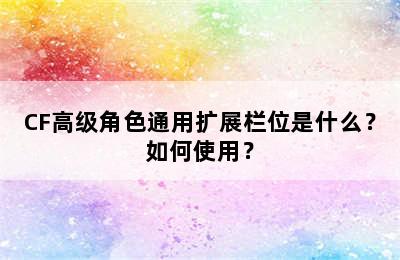 CF高级角色通用扩展栏位是什么？如何使用？